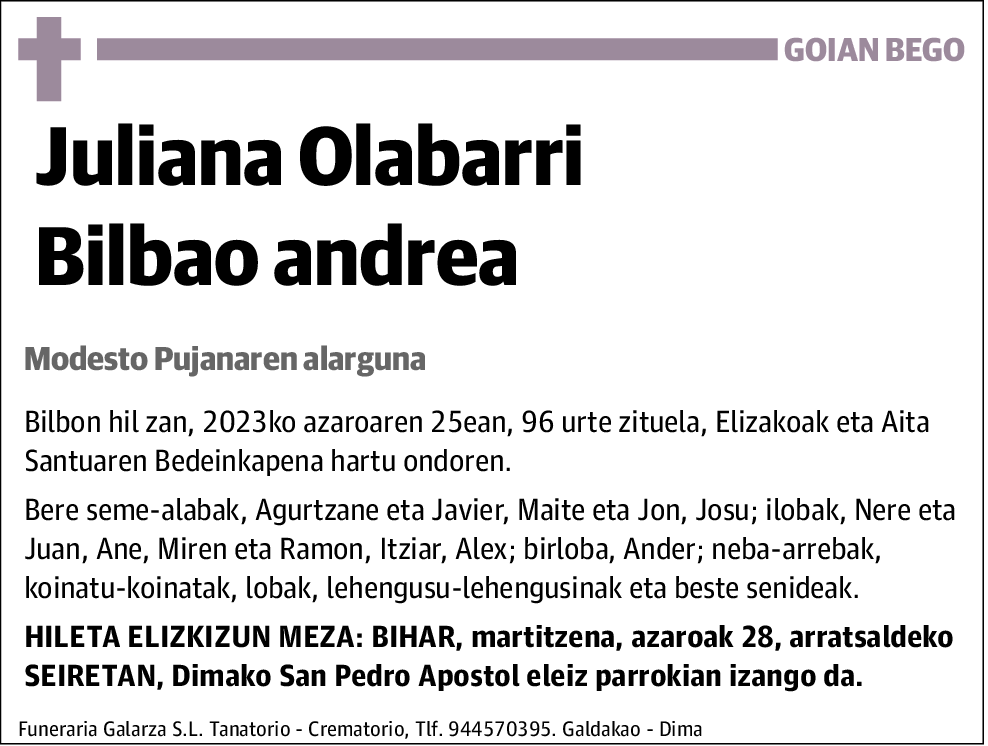 GOIAN BEGO

Juliana Olabarri Bilbao andrea

Modesto Pujanaren alarguna

Bilbon hil zan, 2023ko azaroaren 25ean, 96 urte zituela, Elizakoak eta Aita Santuaren Bedeinkapena hartu ondoren.

Bere seme-alabak, Agurtzane eta Javier, Maite eta Jon, Josu; ilobak, Nere eta Juan, Ane, Miren eta Ramon, Itziar, Alex; birloba, Ander; neba-arrebak, koinatu-koinatak, lobak, lehengusu-lehengusinak eta beste senideak.

HILETA ELIZKIZUN MEZA: BIHAR, martitzena, azaroak 28, arratsaldeko SEIRETAN, Dimako San Pedro Apostol eleiz parrokian izango da.

Funeraria Galarza S.L. Tanatorio - Crematorio, Tlf. 944570395. Galdakao - Dima